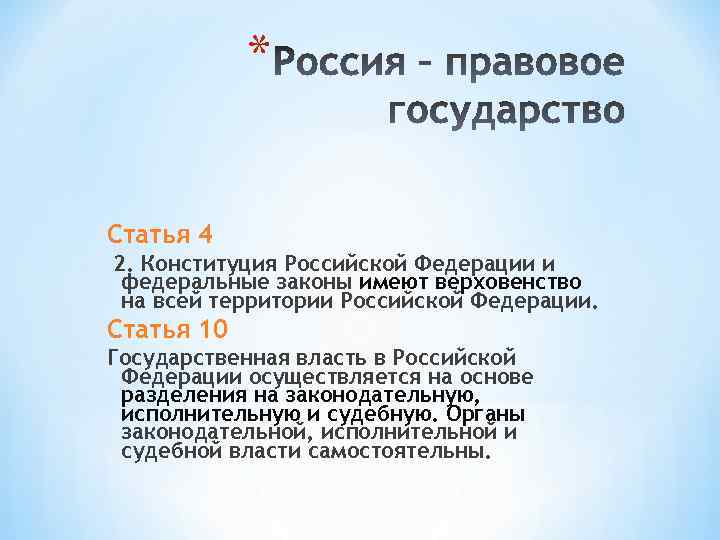 *Россия – правовое государство

Статья 4

2. Конституция Российской Федерации и федеральные законы имеют верховенство на всей территории Российской Федерации.

Статья 10

Государственная власть в Российской Федерации осуществляется на основе разделения на законодательную, исполнительную и судебную. Органы законодательной, исполнительной и судебной власти самостоятельны.